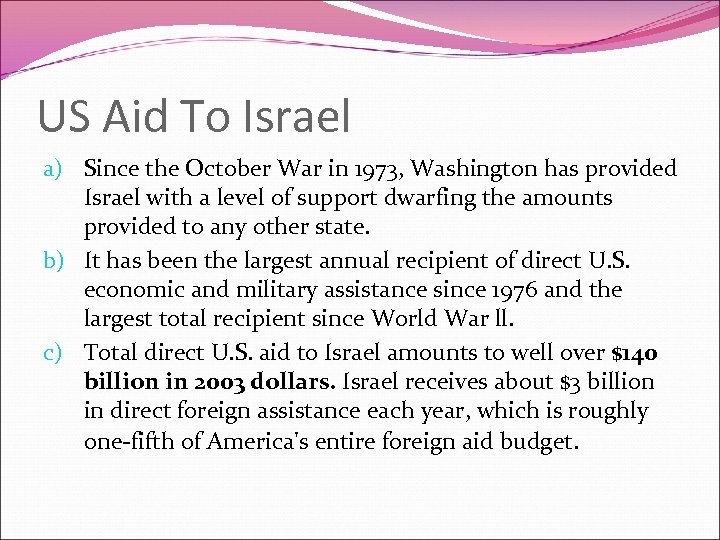 US Aid To Israel

a) Since the October War in 1973, Washington has provided Israel with a level of support dwarfing the amounts provided to any other state.

b) It has been the largest annual recipient of direct U.S. economic and military assistance since 1976 and the largest total recipient since World War ll.

c) Total direct U.S. aid to Israel amounts to well over $140 billion in 2003 dollars. Israel receives about $3 billion in direct foreign assistance each year, which is roughly one-fifth of America's entire foreign aid budget.